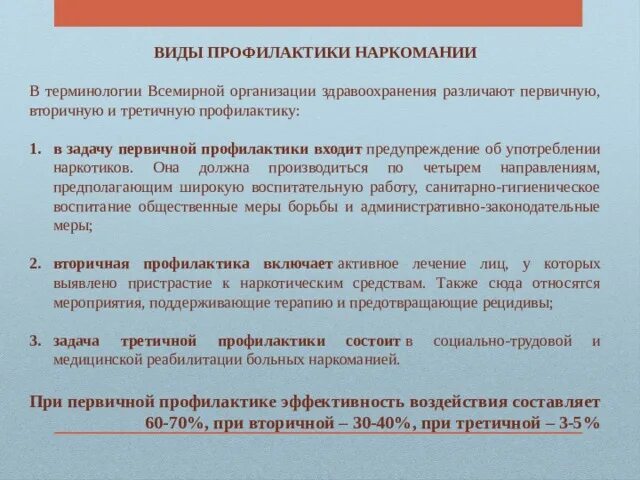 ВИДЫ ПРОФИЛАКТИКИ НАРКОМАНИИ

В терминологии Всемирной организации здравоохранения различают первичную, вторичную и третичную профилактику:

1. в задачу первичной профилактики входит предупреждение об употреблении наркотиков. Она должна производиться по четырем направлениям, предполагающим широкую воспитательную работу, санитарно-гигиеническое воспитание общественные меры борьбы и административно-законодательные меры;

2. вторичная профилактика включает активное лечение лиц, у которых выявлено пристрастие к наркотическим средствам. Также сюда относятся мероприятия, поддерживающие терапию и предотвращающие рецидивы;

3. задача третичной профилактики состоит в социально-трудовой и медицинской реабилитации больных наркоманией.

При первичной профилактике эффективность воздействия составляет 60-70%, при вторичной – 30-40%, при третичной – 3-5%